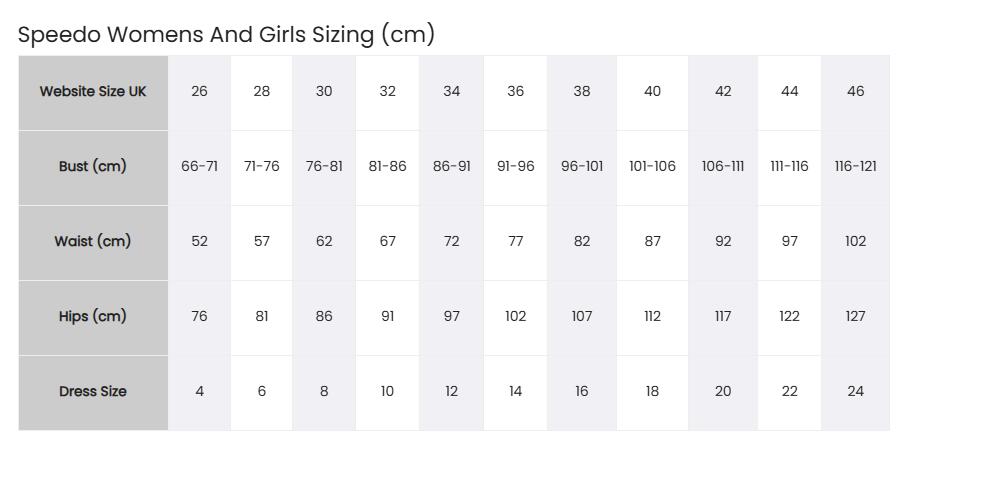 Speedo Womens And Girls Sizing (cm)

| Website Size UK | 26 | 28 | 30 | 32 | 34 | 36 | 38 | 40 | 42 | 44 | 46 |
|---|---|---|---|---|---|---|---|---|---|---|---|
| Bust (cm) | 66-71 | 71-76 | 76-81 | 81-86 | 86-91 | 91-96 | 96-101 | 101-106 | 106-111 | 111-116 | 116-121 |
| Waist (cm) | 52 | 57 | 62 | 67 | 72 | 77 | 82 | 87 | 92 | 97 | 102 |
| Hips (cm) | 76 | 81 | 86 | 91 | 97 | 102 | 107 | 112 | 117 | 122 | 127 |
| Dress Size | 4 | 6 | 8 | 10 | 12 | 14 | 16 | 18 | 20 | 22 | 24 |